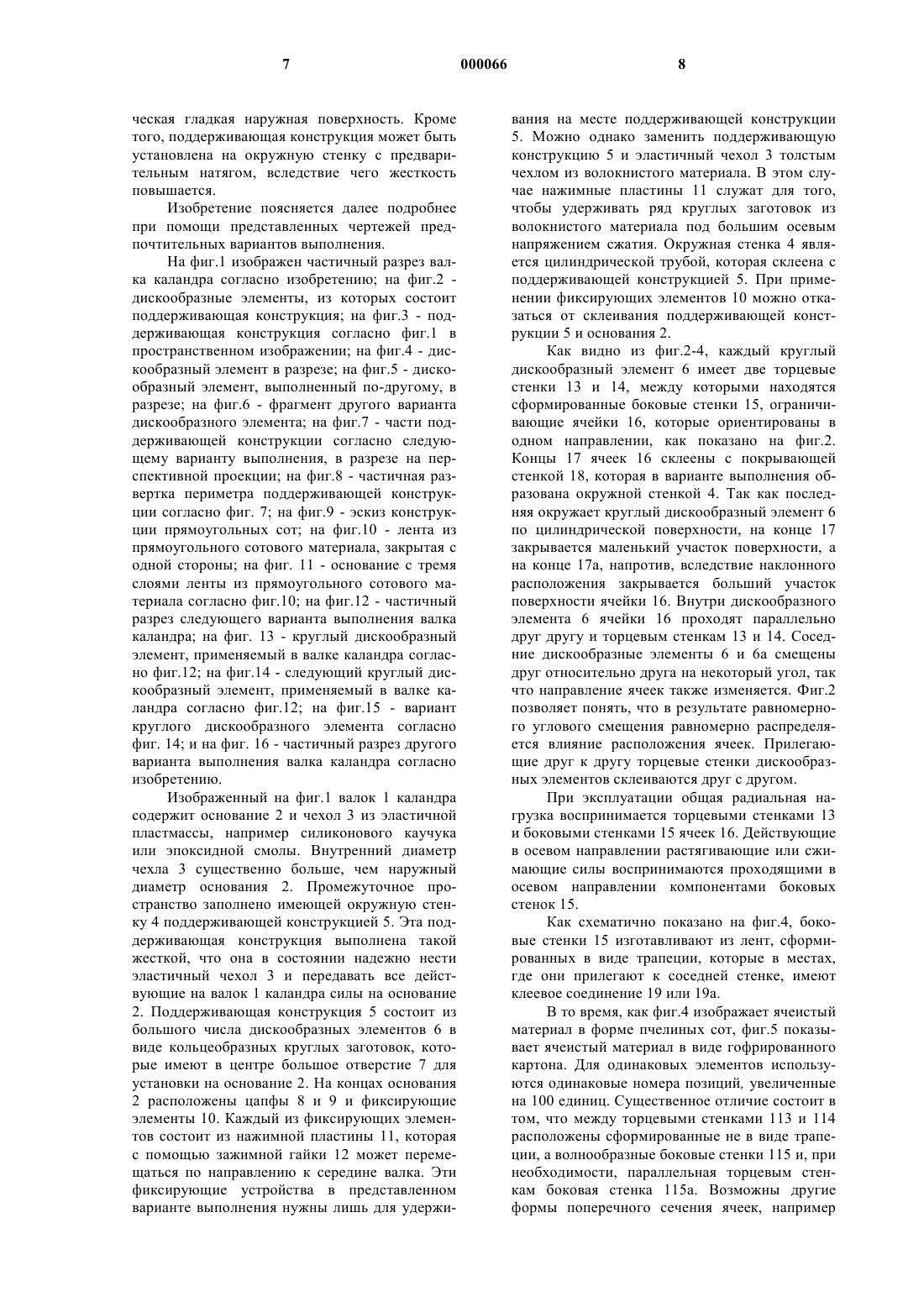 7 000066 8

ческая гладкая наружная поверхность. Кроме того, поддерживающая конструкция может быть установлена на окружную стенку с предварительным натягом, вследствие чего жесткость повышается.

Изобретение поясняется далее подробнее при помощи представленных чертежей предпочтительных вариантов выполнения.

На фиг.1 изображен частичный разрез валка каландра согласно изобретению; на фиг.2 - дискообразные элементы, из которых состоит поддерживающая конструкция; на фиг.3 - поддерживающая конструкция согласно фиг.1 в пространственном изображении; на фиг.4 - дискообразный элемент в разрезе; на фиг.5 - дискообразный элемент, выполненный по-другому, в разрезе; на фиг.6 - фрагмент другого варианта дискообразного элемента; на фиг.7 - части поддерживающей конструкции согласно следующему варианту выполнения, в разрезе на перспективной проекции; на фиг.8 - частичная развертка периметра поддерживающей конструкции согласно фиг. 7; на фиг.9 - эскиз конструкции прямоугольных сот; на фиг.10 - лента из прямоугольного сотового материала, закрытая с одной стороны; на фиг. 11 - основание с тремя слоями ленты из прямоугольного сотового материала согласно фиг.10; на фиг.12 - частичный разрез следующего варианта выполнения валка каландра; на фиг. 13 - круглый дискообразный элемент, применяемый в валке каландра согласно фиг.12; на фиг.14 - следующий круглый дискообразный элемент, применяемый в валке каландра согласно фиг.12; на фиг.15 - вариант круглого дискообразного элемента согласно фиг. 14; и на фиг. 16 - частичный разрез другого варианта выполнения валка каландра согласно изобретению.

Изображенный на фиг.1 валок 1 каландра содержит основание 2 и чехол 3 из эластичной пластмассы, например силиконового каучука или эпоксидной смолы. Внутренний диаметр чехла 3 существенно больше, чем наружный диаметр основания 2. Промежуточное пространство заполнено имеющей окружную стенку 4 поддерживающей конструкцией 5. Эта поддерживающая конструкция выполнена такой жесткой, что она в состоянии надежно нести эластичный чехол 3 и передавать все действующие на валок 1 каландра силы на основание 2. Поддерживающая конструкция 5 состоит из большого числа дискообразных элементов 6 в виде кольцеобразных круглых заготовок, которые имеют в центре большое отверстие 7 для установки на основание 2. На концах основания 2 расположены цапфы 8 и 9 и фиксирующие элементы 10. Каждый из фиксирующих элементов состоит из нажимной пластины 11, которая с помощью зажимной гайки 12 может перемещаться по направлению к середине валка. Эти фиксирующие устройства в представленном варианте выполнения нужны лишь для удерживания на месте поддерживающей конструкции 5. Можно однако заменить поддерживающую конструкцию 5 и эластичный чехол 3 толстым чехлом из волокнистого материала. В этом случае нажимные пластины 11 служат для того, чтобы удерживать ряд круглых заготовок из волокнистого материала под большим осевым напряжением сжатия. Окружная стенка 4 является цилиндрической трубой, которая склеена с поддерживающей конструкцией 5. При применении фиксирующих элементов 10 можно отказаться от склеивания поддерживающей конструкции 5 и основания 2.

Как видно из фиг.2-4, каждый круглый дискообразный элемент 6 имеет две торцевые стенки 13 и 14, между которыми находятся сформированные боковые стенки 15, ограничивающие ячейки 16, которые ориентированы в одном направлении, как показано на фиг.2. Концы 17 ячеек 16 склеены с покрывающей стенкой 18, которая в варианте выполнения образована окружной стенкой 4. Так как последняя окружает круглый дискообразный элемент 6 по цилиндрической поверхности, на конце 17 закрывается маленький участок поверхности, а на конце 17а, напротив, вследствие наклонного расположения закрывается больший участок поверхности ячейки 16. Внутри дискообразного элемента 6 ячейки 16 проходят параллельно друг другу и торцевым стенкам 13 и 14. Соседние дискообразные элементы 6 и 6а смещены друг относительно друга на некоторый угол, так что направление ячеек также изменяется. Фиг.2 позволяет понять, что в результате равномерного углового смещения равномерно распределяется влияние расположения ячеек. Прилегающие друг к другу торцевые стенки дискообразных элементов склеиваются друг с другом.

При эксплуатации общая радиальная нагрузка воспринимается торцевыми стенками 13 и боковыми стенками 15 ячеек 16. Действующие в осевом направлении растягивающие или сжимающие силы воспринимаются проходящими в осевом направлении компонентами боковых стенок 15.

Как схематично показано на фиг.4, боковые стенки 15 изготавливают из лент, сформированных в виде трапеции, которые в местах, где они прилегают к соседней стенке, имеют клеевое соединение 19 или 19а.

В то время, как фиг.4 изображает ячеистый материал в форме пчелиных сот, фиг.5 показывает ячеистый материал в виде гофрированного картона. Для одинаковых элементов используются одинаковые номера позиций, увеличенные на 100 единиц. Существенное отличие состоит в том, что между торцевыми стенками 113 и 114 расположены сформированные не в виде трапеции, а волнообразные боковые стенки 115 и, при необходимости, параллельная торцевым стенкам боковая стенка 115а. Возможны другие формы поперечного сечения ячеек, например